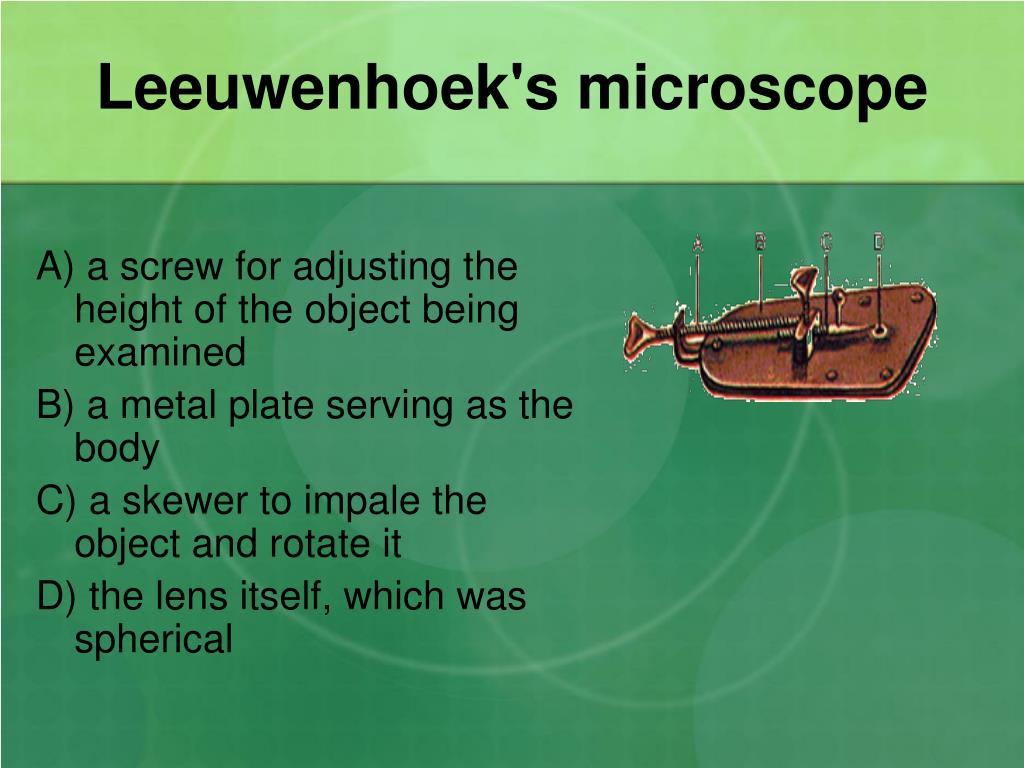 Leeuwenhoek's microscope

A) a screw for adjusting the height of the object being examined

B) a metal plate serving as the body

C) a skewer to impale the object and rotate it

D) the lens itself, which was spherical

A B C D